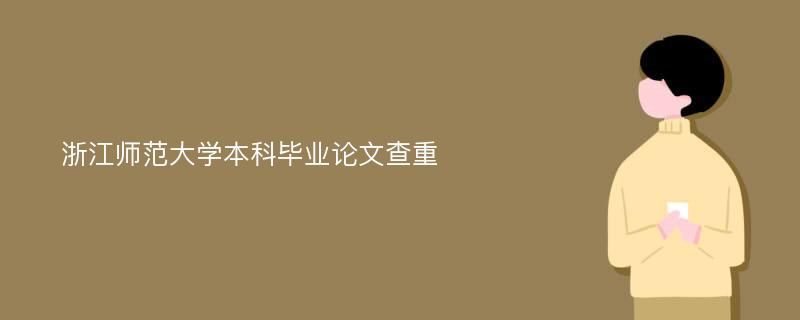 浙江师范大学本科毕业论文查重